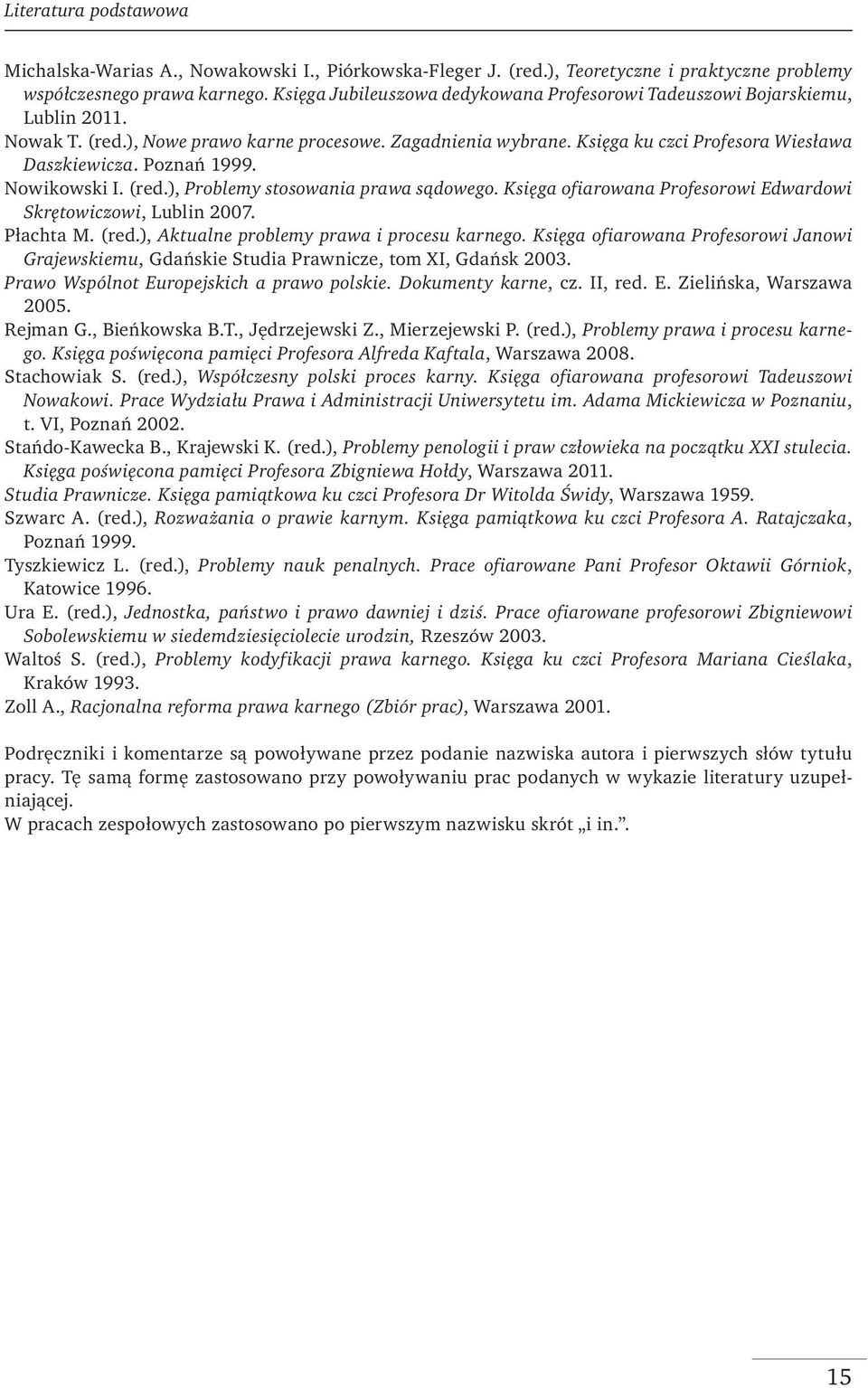 Literatura podstawowa

Michalska-Warias A., Nowakowski I., Piórkowska-Fleger J. (red.), Teoretyczne i praktyczne problemy współczesnego prawa karnego. Księga Jubileuszowa dedykowana Profesorowi Tadeuszowi Bojarskiemu, Lublin 2011.
Nowak T. (red.), Nowe prawo karne procesowe. Zagadnienia wybrane. Księga ku czci Profesora Wiesława Daszkiewicza. Poznań 1999.
Nowikowski I. (red.), Problemy stosowania prawa sądowego. Księga ofiarowana Profesorowi Edwardowi Skrętowiczowi, Lublin 2007.
Płachta M. (red.), Aktualne problemy prawa i procesu karnego. Księga ofiarowana Profesorowi Janowi Grajewskiemu, Gdańskie Studia Prawnicze, tom XI, Gdańsk 2003.
Prawo Wspólnot Europejskich a prawo polskie. Dokumenty karne, cz. II, red. E. Zielińska, Warszawa 2005.
Rejman G., Bieńkowska B.T., Jędrzejewski Z., Mierzejewski P. (red.), Problemy prawa i procesu karnego. Księga poświęcona pamięci Profesora Alfreda Kaftala, Warszawa 2008.
Stachowiak S. (red.), Współczesny polski proces karny. Księga ofiarowana profesorowi Tadeuszowi Nowakowi. Prace Wydziału Prawa i Administracji Uniwersytetu im. Adama Mickiewicza w Poznaniu, t. VI, Poznań 2002.
Stańdo-Kawecka B., Krajewski K. (red.), Problemy penologii i praw człowieka na początku XXI stulecia. Księga poświęcona pamięci Profesora Zbigniewa Hołdy, Warszawa 2011.
Studia Prawnicze. Księga pamiątkowa ku czci Profesora Dr Witolda Świdy, Warszawa 1959.
Szwarc A. (red.), Rozważania o prawie karnym. Księga pamiątkowa ku czci Profesora A. Ratajczaka, Poznań 1999.
Tyszkiewicz L. (red.), Problemy nauk penalnych. Prace ofiarowane Pani Profesor Oktawii Górniok, Katowice 1996.
Ura E. (red.), Jednostka, państwo i prawo dawniej i dziś. Prace ofiarowane profesorowi Zbigniewowi Sobolewskiemu w siedemdziesięciolecie urodzin, Rzeszów 2003.
Waltoś S. (red.), Problemy kodyfikacji prawa karnego. Księga ku czci Profesora Mariana Cieślaka, Kraków 1993.
Zoll A., Racjonalna reforma prawa karnego (Zbiór prac), Warszawa 2001.

Podręczniki i komentarze są powoływane przez podanie nazwiska autora i pierwszych słów tytułu pracy. Tę samą formę zastosowano przy powoływaniu prac podanych w wykazie literatury uzupełniającej.
W pracach zespołowych zastosowano po pierwszym nazwisku skrót „i in.”.

15